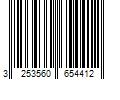 3 253560 654412